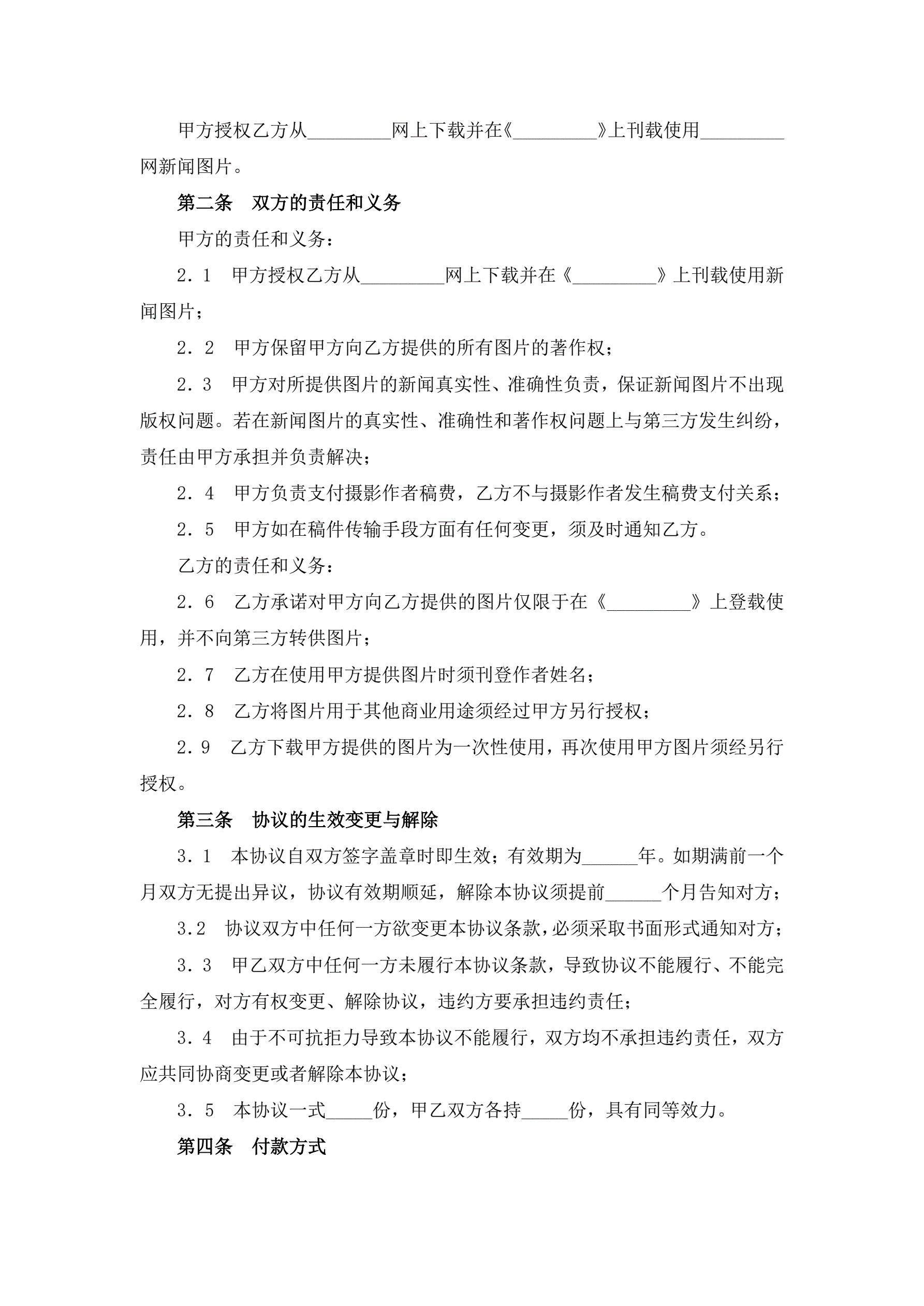 甲方授权乙方从_________网上下载并在《_________》上刊载使用_________网新闻图片。

第二条　双方的责任和义务

甲方的责任和义务：

2．1　甲方授权乙方从_________网上下载并在《_________》上刊载使用新闻图片；

2．2　甲方保留甲方向乙方提供的所有图片的著作权；

2．3　甲方对所提供图片的新闻真实性、准确性负责，保证新闻图片不出现版权问题。若在新闻图片的真实性、准确性和著作权问题上与第三方发生纠纷，责任由甲方承担并负责解决；

2．4　甲方负责支付摄影作者稿费，乙方不与摄影作者发生稿费支付关系；

2．5　甲方如在稿件传输手段方面有任何变更，须及时通知乙方。

乙方的责任和义务：

2．6　乙方承诺对甲方向乙方提供的图片仅限于在《_________》上登载使用，并不向第三方转供图片；

2．7　乙方在使用甲方提供图片时须刊登作者姓名；

2．8　乙方将图片用于其他商业用途须经过甲方另行授权；

2．9　乙方下载甲方提供的图片为一次性使用，再次使用甲方图片须经另行授权。

第三条　协议的生效变更与解除

3．1　本协议自双方签字盖章时即生效；有效期为______年。如期满前一个月双方无提出异议，协议有效期顺延，解除本协议须提前______个月告知对方；

3.2　协议双方中任何一方欲变更本协议条款，必须采取书面形式通知对方；

3．3　甲乙双方中任何一方未履行本协议条款，导致协议不能履行、不能完全履行，对方有权变更、解除协议，违约方要承担违约责任；

3．4　由于不可抗拒力导致本协议不能履行，双方均不承担违约责任，双方应共同协商变更或者解除本协议；

3．5　本协议一式_____份，甲乙双方各持_____份，具有同等效力。

第四条　付款方式